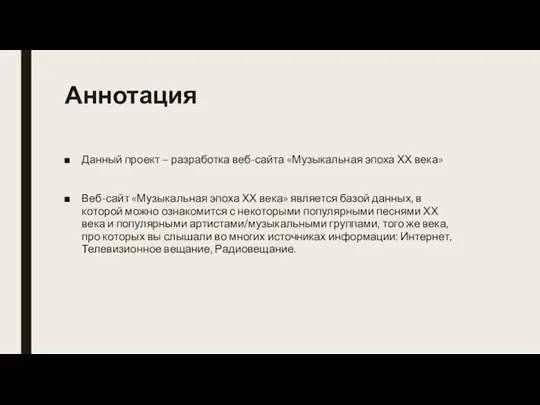 Аннотация

■ Данный проект – разработка веб-сайта «Музыкальная эпоха XX века»

■ Веб-сайт «Музыкальная эпоха XX века» является базой данных, в которой можно ознакомится с некоторыми популярными песнями XX века и популярными артистами/музыкальными группами, того же века, про которых вы слышали во многих источниках информации: Интернет, Телевизионное вещание, Радиовещание.